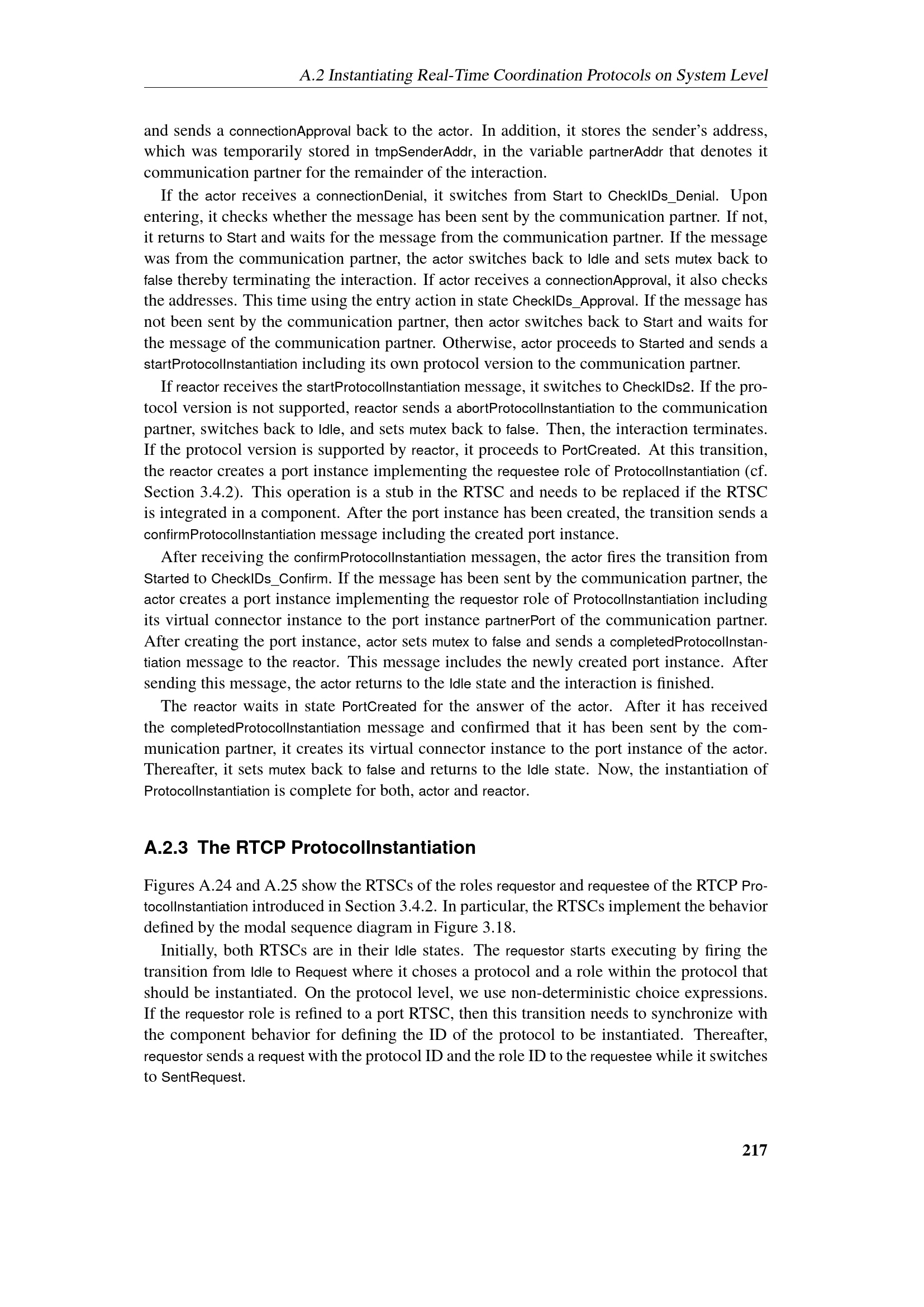 A.2 Instantiating Real-Time Coordination Protocols on System Level

and sends a connectionApproval back to the actor. In addition, it stores the sender's address, which was temporarily stored in tmpSenderAddr, in the variable partnerAddr that denotes it communication partner for the remainder of the interaction.

If the actor receives a connectionDenial, it switches from Start to CheckIDs_Denial. Upon entering, it checks whether the message has been sent by the communication partner. If not, it returns to Start and waits for the message from the communication partner. If the message was from the communication partner, the actor switches back to Idle and sets mutex back to false thereby terminating the interaction. If actor receives a connectionApproval, it also checks the addresses. This time using the entry action in state CheckIDs_Approval. If the message has not been sent by the communication partner, then actor switches back to Start and waits for the message of the communication partner. Otherwise, actor proceeds to Started and sends a startProtocolInstantiation including its own protocol version to the communication partner.

If reactor receives the startProtocolInstantiation message, it switches to CheckIDs2. If the protocol version is not supported, reactor sends a abortProtocolInstantiation to the communication partner, switches back to Idle, and sets mutex back to false. Then, the interaction terminates. If the protocol version is supported by reactor, it proceeds to PortCreated. At this transition, the reactor creates a port instance implementing the requestee role of ProtocolInstantiation (cf. Section 3.4.2). This operation is a stub in the RTSC and needs to be replaced if the RTSC is integrated in a component. After the port instance has been created, the transition sends a confirmProtocolInstantiation message including the created port instance.

After receiving the confirmProtocolInstantiation messagen, the actor fires the transition from Started to CheckIDs_Confirm. If the message has been sent by the communication partner, the actor creates a port instance implementing the requestor role of ProtocolInstantiation including its virtual connector instance to the port instance partnerPort of the communication partner. After creating the port instance, actor sets mutex to false and sends a completedProtocolInstantiation message to the reactor. This message includes the newly created port instance. After sending this message, the actor returns to the Idle state and the interaction is finished.

The reactor waits in state PortCreated for the answer of the actor. After it has received the completedProtocolInstantiation message and confirmed that it has been sent by the communication partner, it creates its virtual connector instance to the port instance of the actor. Thereafter, it sets mutex back to false and returns to the Idle state. Now, the instantiation of ProtocolInstantiation is complete for both, actor and reactor.

A.2.3 The RTCP ProtocolInstantiation

Figures A.24 and A.25 show the RTSCs of the roles requestor and requestee of the RTCP ProtocolInstantiation introduced in Section 3.4.2. In particular, the RTSCs implement the behavior defined by the modal sequence diagram in Figure 3.18.

Initially, both RTSCs are in their Idle states. The requestor starts executing by firing the transition from Idle to Request where it choses a protocol and a role within the protocol that should be instantiated. On the protocol level, we use non-deterministic choice expressions. If the requestor role is refined to a port RTSC, then this transition needs to synchronize with the component behavior for defining the ID of the protocol to be instantiated. Thereafter, requestor sends a request with the protocol ID and the role ID to the requestee while it switches to SentRequest.

217